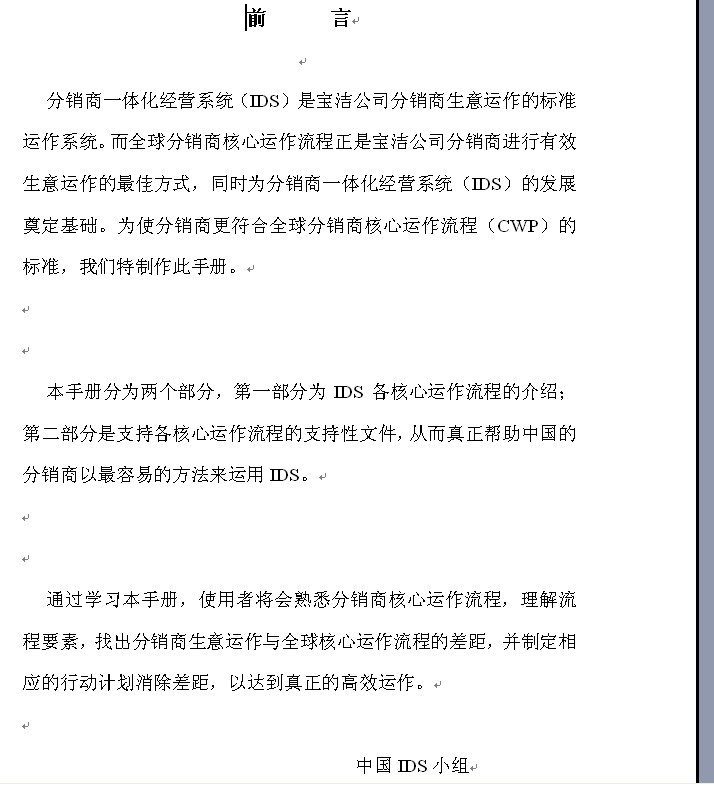 前　　言

分销商一体化经营系统（IDS）是宝洁公司分销商生意运作的标准运作系统。而全球分销商核心运作流程正是宝洁公司分销商进行有效生意运作的最佳方式，同时为分销商一体化经营系统（IDS）的发展奠定基础。为使分销商更符合全球分销商核心运作流程（CWP）的标准，我们特制作此手册。

本手册分为两个部分，第一部分为 IDS 各核心运作流程的介绍；第二部分是支持各核心运作流程的支持性文件，从而真正帮助中国的分销商以最容易的方法来运用 IDS。

通过学习本手册，使用者将会熟悉分销商核心运作流程，理解流程要素，找出分销商生意运作与全球核心运作流程的差距，并制定相应的行动计划消除差距，以达到真正的高效运作。

中国 IDS 小组